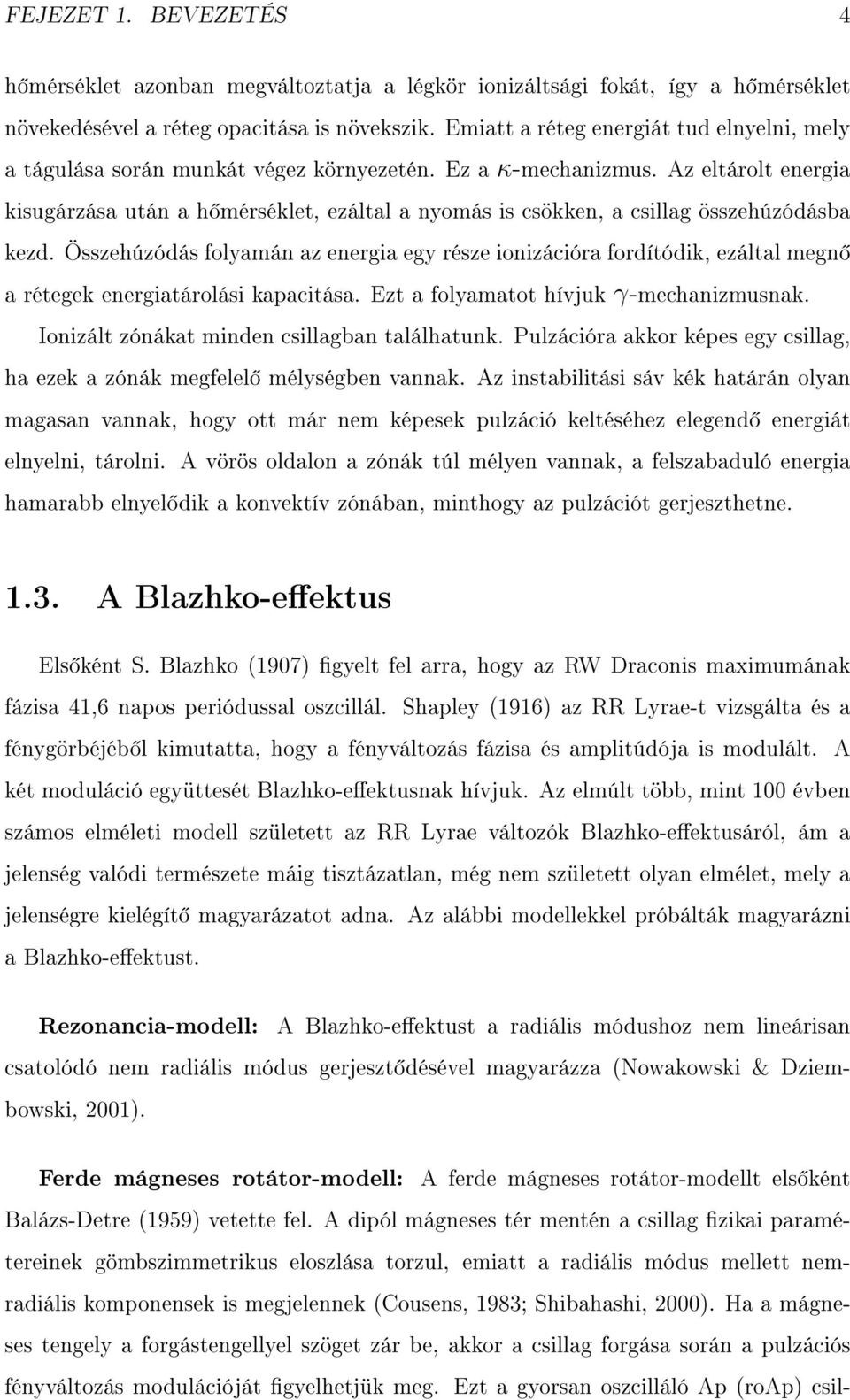 FEJEZET 1. BEVEZETÉS 4

hőmérséklet azonban megváltoztatja a légkör ionizáltsági fokát, így a hőmérséklet növekedésével a réteg opacitása is növekszik. Emiatt a réteg energiát tud elnyelni, mely a tágulása során munkát végez környezetén. Ez a $\kappa$-mechanizmus. Az eltárolt energia kisugárzása után a hőmérséklet, ezáltal a nyomás is csökken, a csillag összehúzódásba kezd. Összehúzódás folyamán az energia egy része ionizációra fordítódik, ezáltal megnő a rétegek energiatárolási kapacitása. Ezt a folyamatot hívjuk $\gamma$-mechanizmusnak. Ionizált zónákat minden csillagban találhatunk. Pulzációra akkor képes egy csillag, ha ezek a zónák megfelelő mélységben vannak. Az instabilitási sáv kék határán olyan magasan vannak, hogy ott már nem képesek pulzáció keltéséhez elegendő energiát elnyelni, tárolni. A vörös oldalon a zónák túl mélyen vannak, a felszabaduló energia hamarabb elnyelődik a konvektív zónában, minthogy az pulzációt gerjeszthetne.

1.3. A Blazhko-effektus

Elsőként S. Blazhko (1907) figyelt fel arra, hogy az RW Draconis maximumának fázisa 41,6 napos periódussal oszcillál. Shapley (1916) az RR Lyrae-t vizsgálta és a fénygörbéjéből kimutatta, hogy a fényváltozás fázisa és amplitúdója is modulált. A két moduláció együttesét Blazhko-effektusnak hívjuk. Az elmúlt több, mint 100 évben számos elméleti modell született az RR Lyrae változók Blazhko-effektusáról, ám a jelenség valódi természete máig tisztázatlan, még nem született olyan elmélet, mely a jelenségre kielégítő magyarázatot adna. Az alábbi modellekkel próbálták magyarázni a Blazhko-effektust.

Rezonancia-modell: A Blazhko-effektust a radiális módushoz nem lineárisan csatolódó nem radiális módus gerjesztődésével magyarázza (Nowakowski & Dziembowski, 2001).

Ferde mágneses rotátor-modell: A ferde mágneses rotátor-modellt elsőként Balázs-Detre (1959) vetette fel. A dipól mágneses tér mentén a csillag fizikai paramétereinek gömbszimmetrikus eloszlása torzul, emiatt a radiális módus mellett nemradiális komponensek is megjelennek (Cousens, 1983; Shibahashi, 2000). Ha a mágneses tengely a forgástengellyel szöget zár be, akkor a csillag forgása során a pulzációs fényváltozás modulációját figyelhetjük meg. Ezt a gyorsan oszcilláló Ap (roAp) csil-